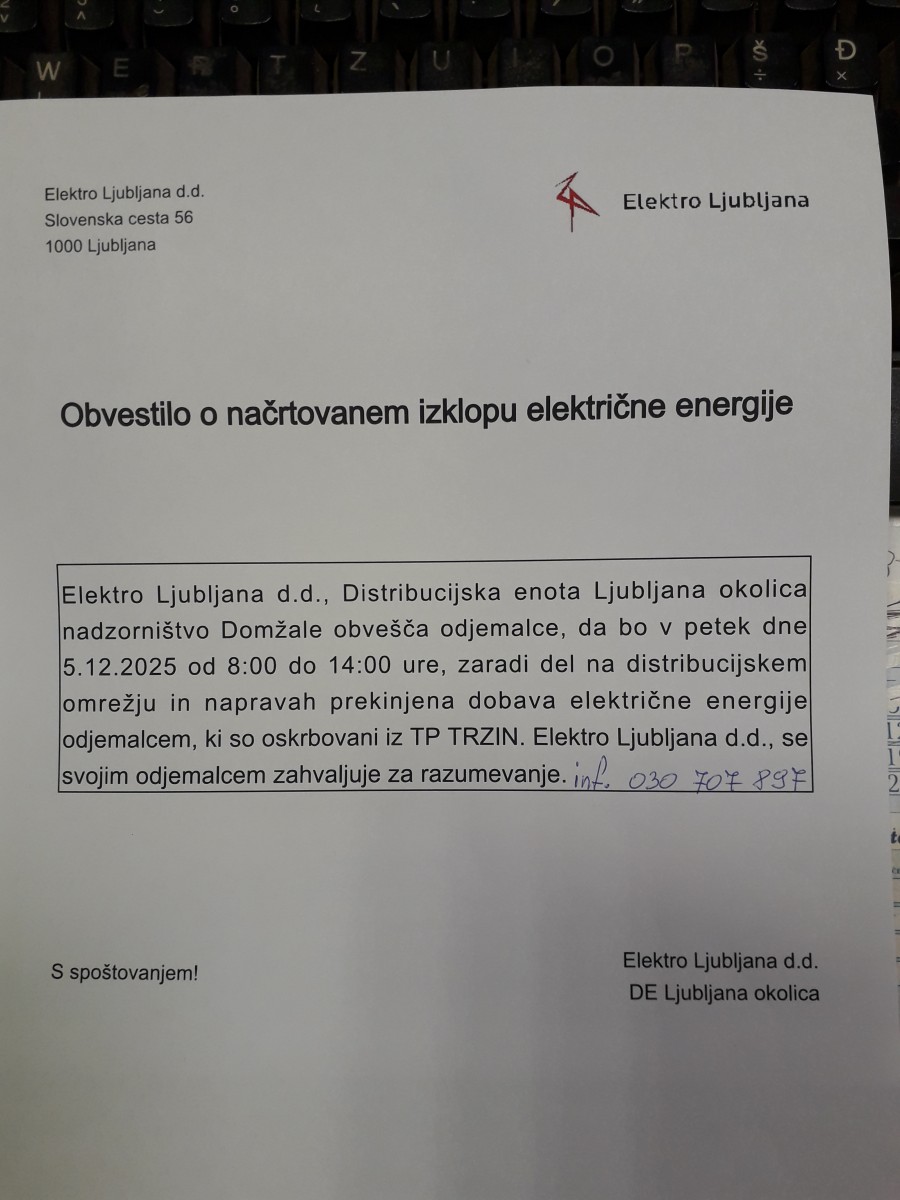 W E R T Z U I O P Š Đ

Elektro Ljubljana d.d.
Slovenska cesta 56
1000 Ljubljana

Elektro Ljubljana

Obvestilo o načrtovanem izklopu električne energije

Elektro Ljubljana d.d., Distribucijska enota Ljubljana okolica nadzorništvo Domžale obvešča odjemalce, da bo v petek dne 5.12.2025 od 8:00 do 14:00 ure, zaradi del na distribucijskem omrežju in napravah prekinjena dobava električne energije odjemalcem, ki so oskrbovani iz TP TRZIN. Elektro Ljubljana d.d., se svojim odjemalcem zahvaljuje za razumevanje. inf. 030 707 897

S spoštovanjem!

Elektro Ljubljana d.d.
DE Ljubljana okolica